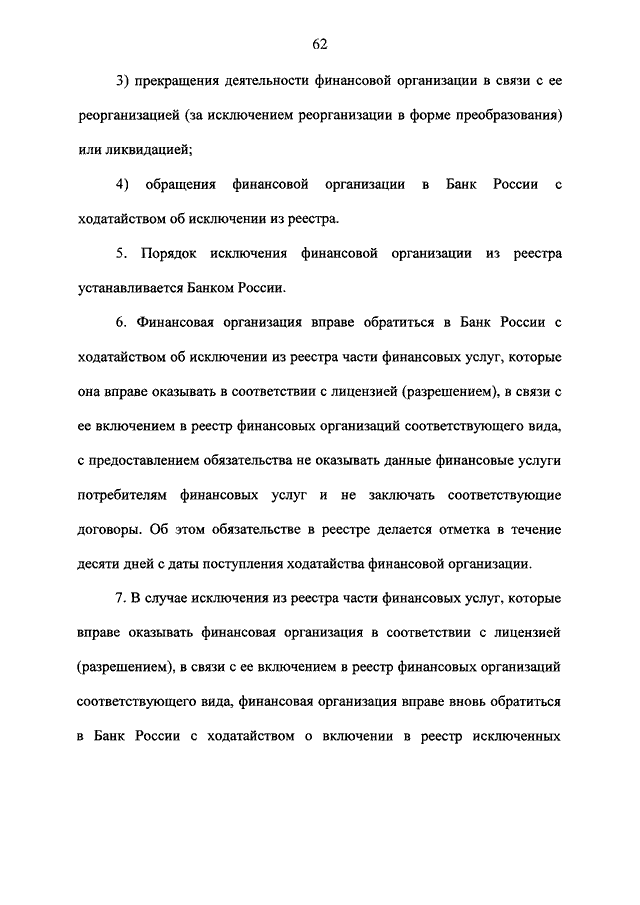 62

3) прекращения деятельности финансовой организации в связи с ее реорганизацией (за исключением реорганизации в форме преобразования) или ликвидацией;

4) обращения финансовой организации в Банк России с ходатайством об исключении из реестра.

5. Порядок исключения финансовой организации из реестра устанавливается Банком России.

6. Финансовая организация вправе обратиться в Банк России с ходатайством об исключении из реестра части финансовых услуг, которые она вправе оказывать в соответствии с лицензией (разрешением), в связи с ее включением в реестр финансовых организаций соответствующего вида, с предоставлением обязательства не оказывать данные финансовые услуги потребителям финансовых услуг и не заключать соответствующие договоры. Об этом обязательстве в реестре делается отметка в течение десяти дней с даты поступления ходатайства финансовой организации.

7. В случае исключения из реестра части финансовых услуг, которые вправе оказывать финансовая организация в соответствии с лицензией (разрешением), в связи с ее включением в реестр финансовых организаций соответствующего вида, финансовая организация вправе вновь обратиться в Банк России с ходатайством о включении в реестр исключенных